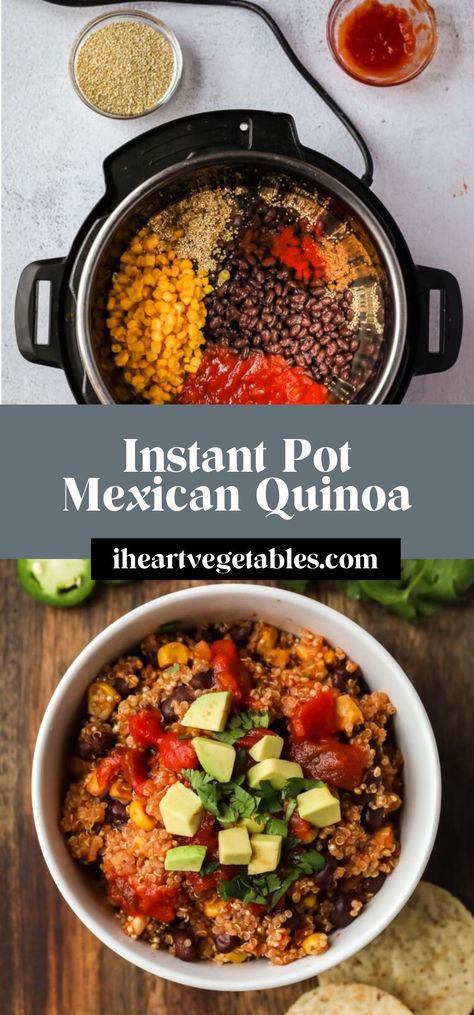 Instant Pot Mexican Quinoa

iheartvegetables.com